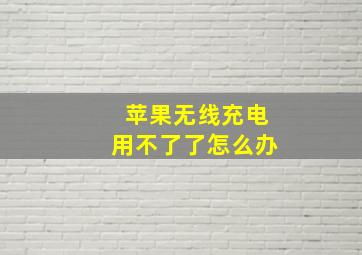 苹果无线充电
用不了了怎么办